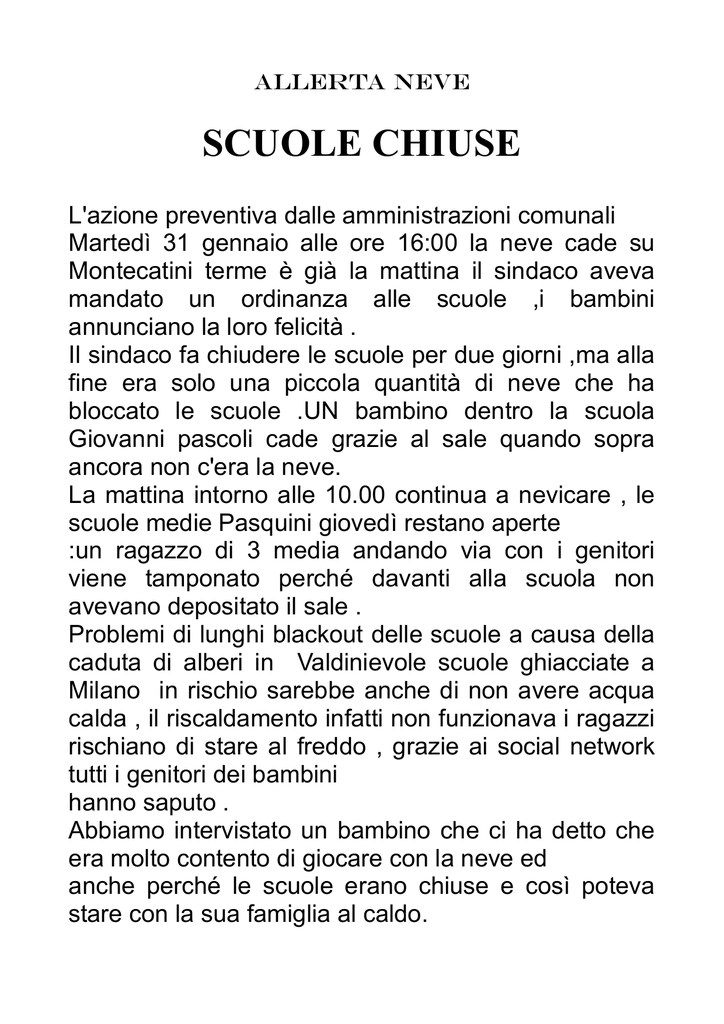 ALLERTA NEVE

SCUOLE CHIUSE

L'azione preventiva dalle amministrazioni comunali
Martedì 31 gennaio alle ore 16:00 la neve cade su Montecatini terme è già la mattina il sindaco aveva mandato un ordinanza alle scuole ,i bambini annunciano la loro felicità .
Il sindaco fa chiudere le scuole per due giorni ,ma alla fine era solo una piccola quantità di neve che ha bloccato le scuole .UN bambino dentro la scuola Giovanni pascoli cade grazie al sale quando sopra ancora non c'era la neve.
La mattina intorno alle 10.00 continua a nevicare , le scuole medie Pasquini giovedì restano aperte
:un ragazzo di 3 media andando via con i genitori viene tamponato perché davanti alla scuola non avevano depositato il sale .
Problemi di lunghi blackout delle scuole a causa della caduta di alberi in Valdinievole scuole ghiacciate a Milano in rischio sarebbe anche di non avere acqua calda , il riscaldamento infatti non funzionava i ragazzi rischiano di stare al freddo , grazie ai social network tutti i genitori dei bambini
hanno saputo .
Abbiamo intervistato un bambino che ci ha detto che era molto contento di giocare con la neve ed
anche perché le scuole erano chiuse e così poteva stare con la sua famiglia al caldo.